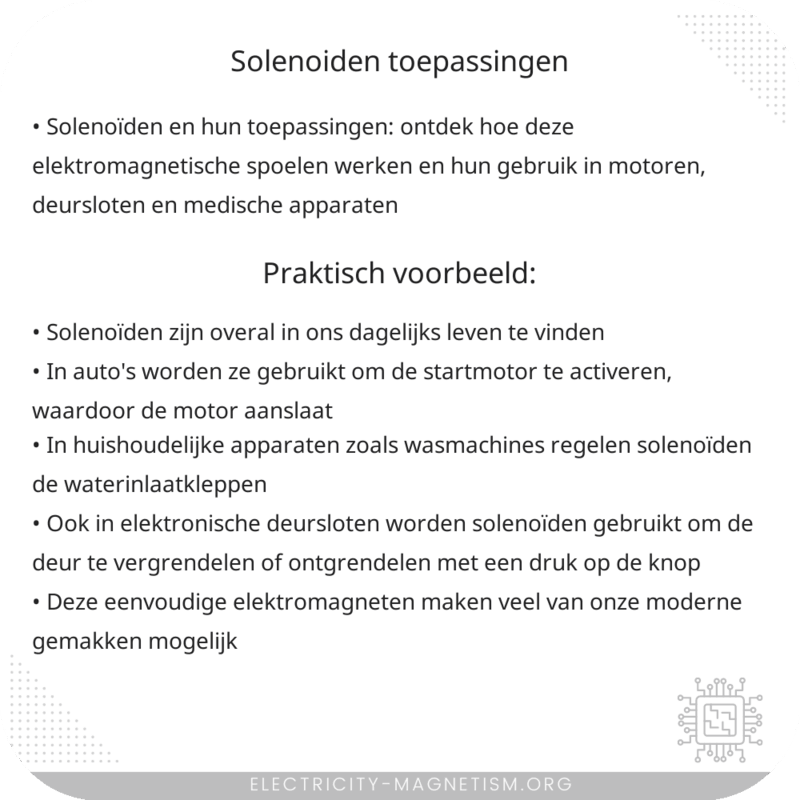 Solenoiden toepassingen

• Solenoïden en hun toepassingen: ontdek hoe deze elektromagnetische spoelen werken en hun gebruik in motoren, deursloten en medische apparaten

Praktisch voorbeeld:

• Solenoïden zijn overal in ons dagelijks leven te vinden
• In auto's worden ze gebruikt om de startmotor te activeren, waardoor de motor aanslaat
• In huishoudelijke apparaten zoals wasmachines regelen solenoïden de waterinlaatkleppen
• Ook in elektronische deursloten worden solenoïden gebruikt om de deur te vergrendelen of ontgrendelen met een druk op de knop
• Deze eenvoudige elektromagneten maken veel van onze moderne gemakken mogelijk

ELECTRICITY-MAGNETISM.ORG